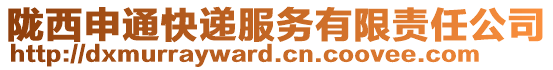 陇西申通快递服务有限责任公司
http://dxmurrayward.cn.coovee.com